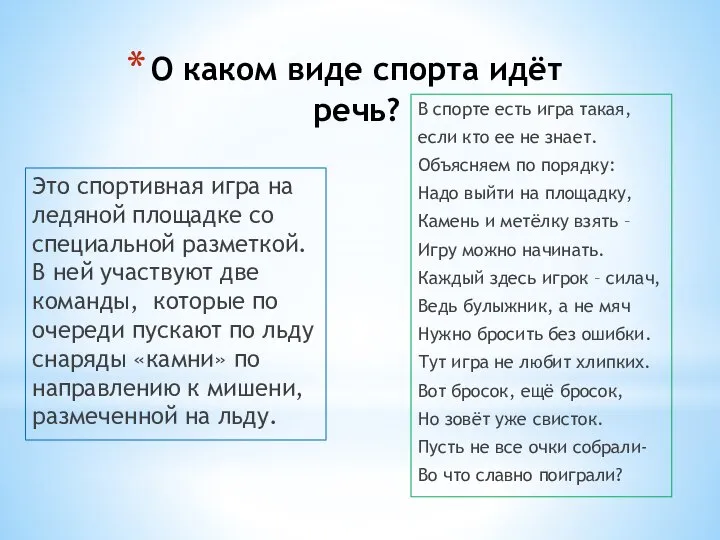 * О каком виде спорта идёт речь?

Это спортивная игра на ледяной площадке со специальной разметкой. В ней участвуют две команды, которые по очереди пускают по льду снаряды «камни» по направлению к мишени, размеченной на льду.

В спорте есть игра такая,
если кто ее не знает.
Объясняем по порядку:
Надо выйти на площадку,
Камень и метёлку взять –
Игру можно начинать.
Каждый здесь игрок – силач,
Ведь булыжник, а не мяч
Нужно бросить без ошибки.
Тут игра не любит хлипких.
Вот бросок, ещё бросок,
Но зовёт уже свисток.
Пусть не все очки собрали-
Во что славно поиграли?